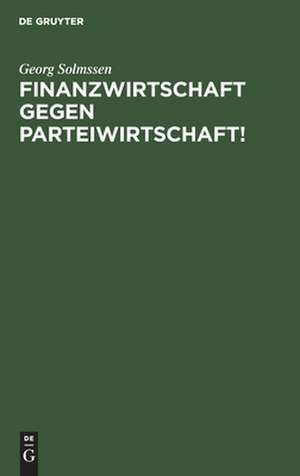 DE GRUYTER

Georg Solmssen

FINANZWIRTSCHAFT GEGEN PARTEIWIRTSCHAFT!

DE
G